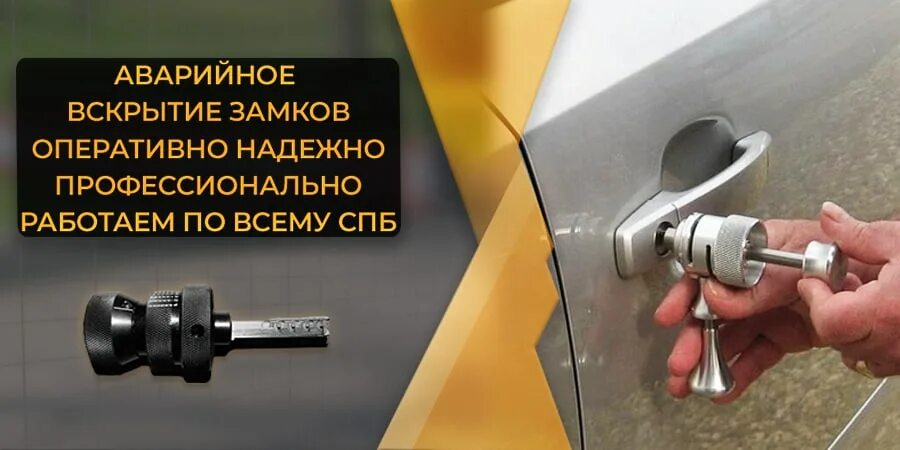 АВАРИЙНОЕ
ВСКРЫТИЕ ЗАМКОВ
ОПЕРАТИВНО НАДЕЖНО
ПРОФЕССИОНАЛЬНО
РАБОТАЕМ ПО ВСЕМУ СПБ